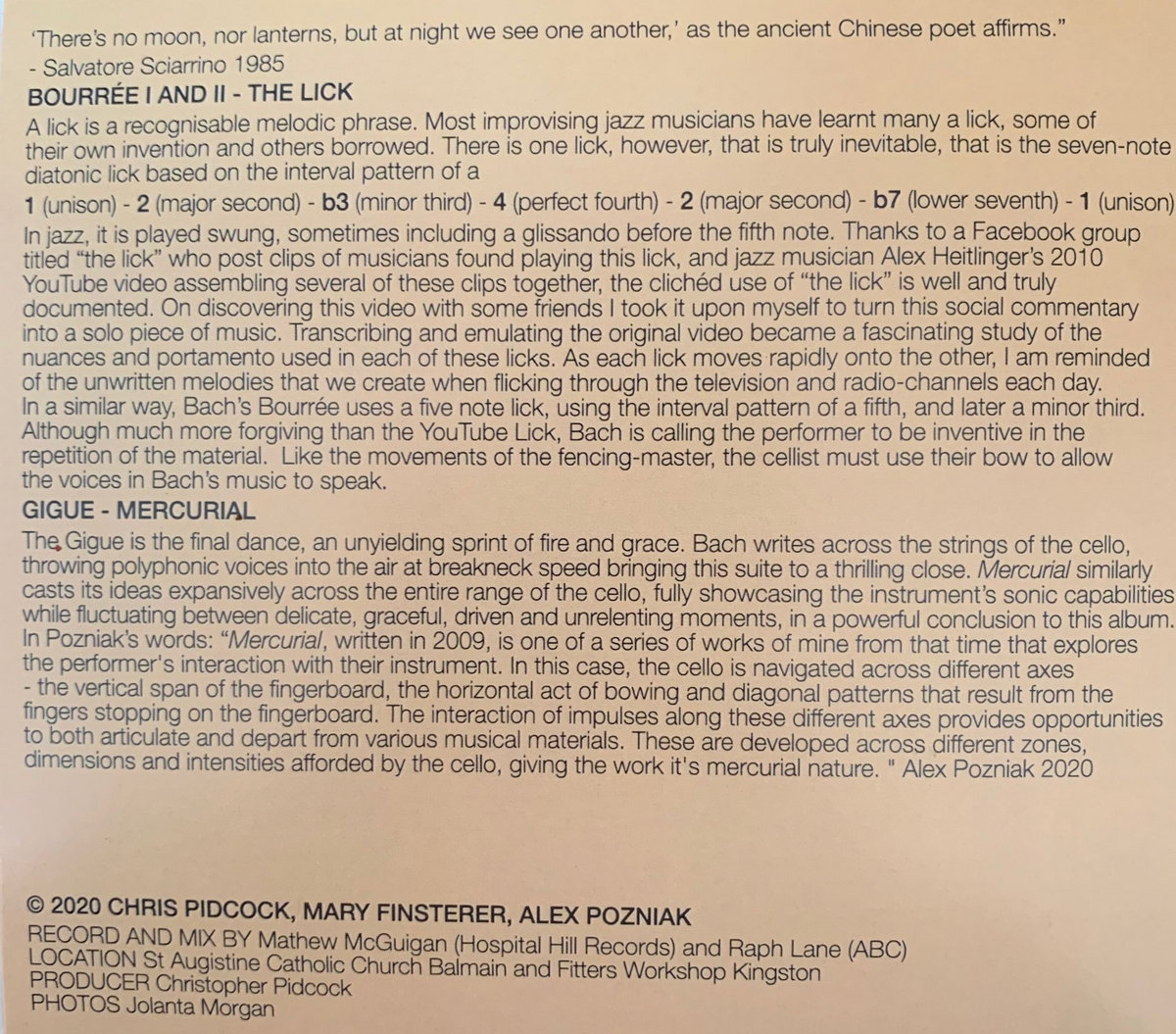 'There's no moon, nor lanterns, but at night we see one another,' as the ancient Chinese poet affirms."
- Salvatore Sciarrino 1985

BOURRÉE I AND II - THE LICK

A lick is a recognisable melodic phrase. Most improvising jazz musicians have learnt many a lick, some of their own invention and others borrowed. There is one lick, however, that is truly inevitable, that is the seven-note diatonic lick based on the interval pattern of a

1 (unison) - 2 (major second) - b3 (minor third) - 4 (perfect fourth) - 2 (major second) - b7 (lower seventh) - 1 (unison)

In jazz, it is played swung, sometimes including a glissando before the fifth note. Thanks to a Facebook group titled "the lick" who post clips of musicians found playing this lick, and jazz musician Alex Heitlinger's 2010 YouTube video assembling several of these clips together, the clichéd use of "the lick" is well and truly documented. On discovering this video with some friends I took it upon myself to turn this social commentary into a solo piece of music. Transcribing and emulating the original video became a fascinating study of the nuances and portamento used in each of these licks. As each lick moves rapidly onto the other, I am reminded of the unwritten melodies that we create when flicking through the television and radio-channels each day. In a similar way, Bach's Bourrée uses a five note lick, using the interval pattern of a fifth, and later a minor third. Although much more forgiving than the YouTube Lick, Bach is calling the performer to be inventive in the repetition of the material. Like the movements of the fencing-master, the cellist must use their bow to allow the voices in Bach's music to speak.

GIGUE - MERCURIAL

The Gigue is the final dance, an unyielding sprint of fire and grace. Bach writes across the strings of the cello, throwing polyphonic voices into the air at breakneck speed bringing this suite to a thrilling close. Mercurial similarly casts its ideas expansively across the entire range of the cello, fully showcasing the instrument's sonic capabilities while fluctuating between delicate, graceful, driven and unrelenting moments, in a powerful conclusion to this album. In Pozniak's words: "Mercurial, written in 2009, is one of a series of works of mine from that time that explores the performer's interaction with their instrument. In this case, the cello is navigated across different axes - the vertical span of the fingerboard, the horizontal act of bowing and diagonal patterns that result from the fingers stopping on the fingerboard. The interaction of impulses along these different axes provides opportunities to both articulate and depart from various musical materials. These are developed across different zones, dimensions and intensities afforded by the cello, giving the work it's mercurial nature. " Alex Pozniak 2020

© 2020 CHRIS PIDCOCK, MARY FINSTERER, ALEX POZNIAK
RECORD AND MIX BY Mathew McGuigan (Hospital Hill Records) and Raph Lane (ABC)
LOCATION St Augistine Catholic Church Balmain and Fitters Workshop Kingston
PRODUCER Christopher Pidcock
PHOTOS Jolanta Morgan